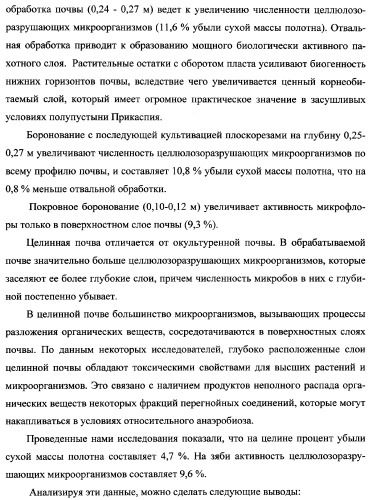 обработка почвы (0,24 - 0,27 м) ведет к увеличению численности целлюлозоразрушающих микроорганизмов (11,6 % убыли сухой массы полотна). Отвальная обработка приводит к образованию мощного биологически активного пахотного слоя. Растительные остатки с оборотом пласта усиливают биогенность нижних горизонтов почвы, вследствие чего увеличивается ценный корнеобитаемый слой, который имеет огромное практическое значение в засушливых условиях полупустыни Прикаспия.

Боронование с последующей культивацией плоскорезами на глубину 0,25-0,27 м увеличивают численность целлюлозоразрушающих микроорганизмов по всему профилю почвы, и составляет 10,8 % убыли сухой массы полотна, что на 0,8 % меньше отвальной обработки.

Покровное боронование (0,10-0,12 м) увеличивает активность микрофлоры только в поверхностном слое почвы (9,3 %).

Целинная почва отличается от окультуренной почвы. В обрабатываемой почве значительно больше целлюлозоразрушающих микроорганизмов, которые заселяют ее более глубокие слои, причем численность микробов в них с глубиной постепенно убывает.

В целинной почве большинство микроорганизмов, вызывающих процессы разложения органических веществ, сосредотачиваются в поверхностных слоях почвы. По данным некоторых исследователей, глубоко расположенные слои целинной почвы обладают токсическими свойствами для высших растений и микроорганизмов. Это связано с наличием продуктов неполного распада органических веществ некоторых фракций перегнойных соединений, которые могут накапливаться в условиях относительного анаэробиоза.

Проведенные нами исследования показали, что на целине процент убыли сухой массы полотна составляет 4,7 %. На зяби активность целлюлозоразрушающих микроорганизмов составляет 9,6 %.

Анализируя эти данные, можно сделать следующие выводы: